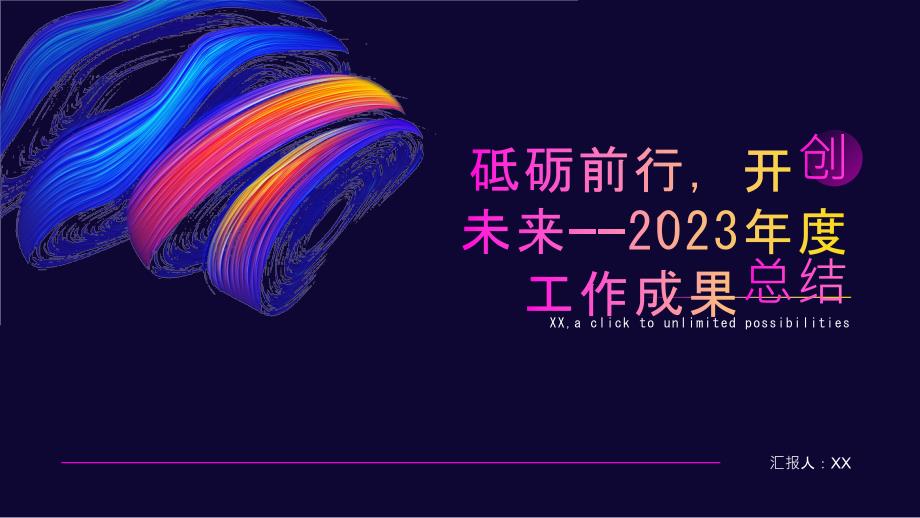 砥砺前行，开创未来--2023年度工作成果总结

XX,a click to unlimited possibilities

汇报人：XX